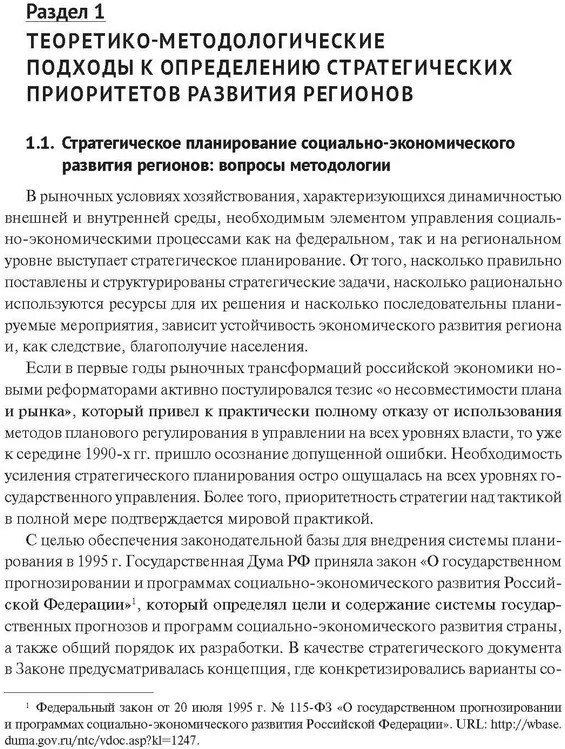 Раздел 1
ТЕОРЕТИКО-МЕТОДОЛОГИЧЕСКИЕ ПОДХОДЫ К ОПРЕДЕЛЕНИЮ СТРАТЕГИЧЕСКИХ ПРИОРИТЕТОВ РАЗВИТИЯ РЕГИОНОВ

1.1. Стратегическое планирование социально-экономического развития регионов: вопросы методологии

В рыночных условиях хозяйствования, характеризующихся динамичностью внешней и внутренней среды, необходимым элементом управления социально-экономическими процессами как на федеральном, так и на региональном уровне выступает стратегическое планирование. От того, насколько правильно поставлены и структурированы стратегические задачи, насколько рационально используются ресурсы для их решения и насколько последовательны планируемые мероприятия, зависит устойчивость экономического развития региона и, как следствие, благополучие населения.

Если в первые годы рыночных трансформаций российской экономики новыми реформаторами активно постулировался тезис «о несовместимости плана и рынка», который привел к практически полному отказу от использования методов планового регулирования в управлении на всех уровнях власти, то уже к середине 1990-х гг. пришло осознание допущенной ошибки. Необходимость усиления стратегического планирования остро ощущалась на всех уровнях государственного управления. Более того, приоритетность стратегии над тактикой в полной мере подтверждается мировой практикой.

С целью обеспечения законодательной базы для внедрения системы планирования в 1995 г. Государственная Дума РФ приняла закон «О государственном прогнозировании и программах социально-экономического развития Российской Федерации»$^1$, который определял цели и содержание системы государственных прогнозов и программ социально-экономического развития страны, а также общий порядок их разработки. В качестве стратегического документа в Законе предусматривалась концепция, где конкретизировались варианты со-

$^1$ Федеральный закон от 20 июля 1995 г. № 115-ФЗ «О государственном прогнозировании и программах социально-экономического развития Российской Федерации». URL: http://wbase.duma.gov.ru/ntc/vdoc.asp?kl=1247.